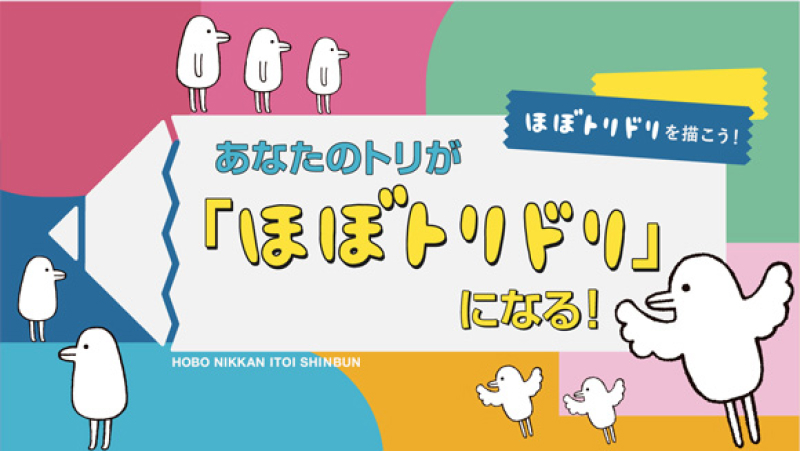 ほぼトリドリを描こう!

あなたのトリが
「ほぼトリドリ」
になる!

HOBO NIKKAN ITOI SHINBUN